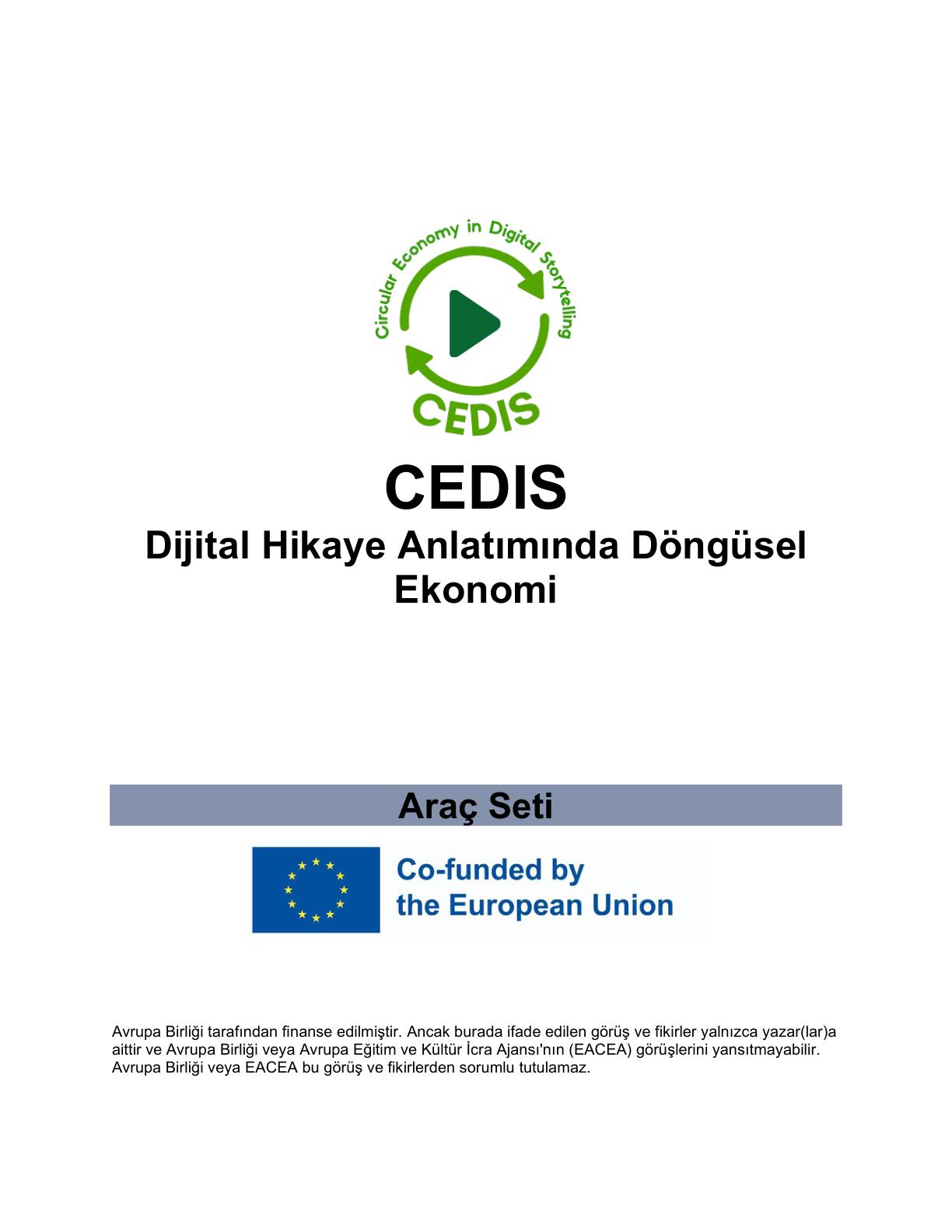 Circular Economy in Digital Storytelling

CEDIS

CEDIS

Dijital Hikaye Anlatımında Döngüsel Ekonomi

Araç Seti

Co-funded by the European Union

Avrupa Birliği tarafından finanse edilmiştir. Ancak burada ifade edilen görüş ve fikirler yalnızca yazar(lar)a aittir ve Avrupa Birliği veya Avrupa Eğitim ve Kültür İcra Ajansı'nın (EACEA) görüşlerini yansıtmayabilir. Avrupa Birliği veya EACEA bu görüş ve fikirlerden sorumlu tutulamaz.